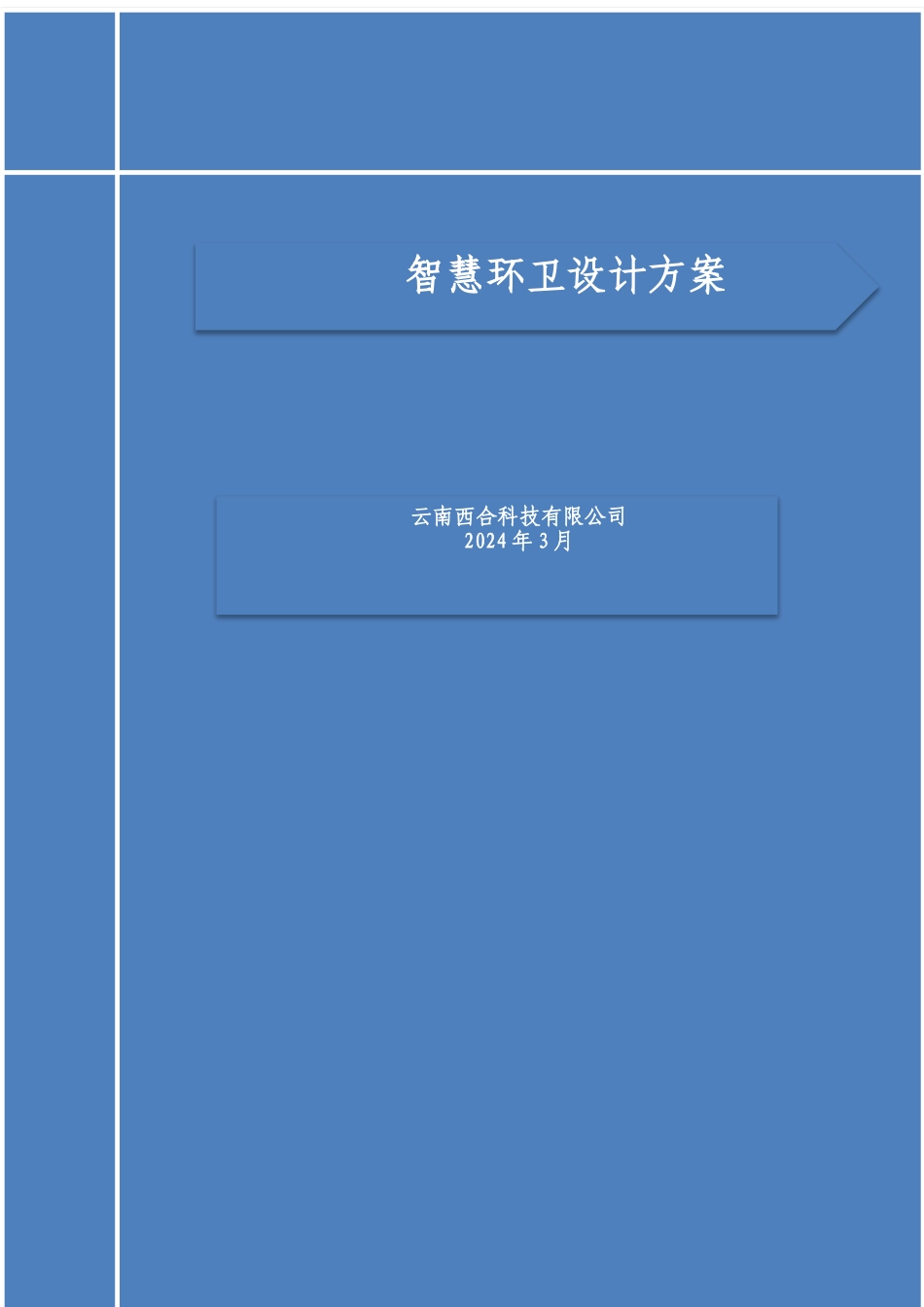 智慧环卫设计方案

云南西合科技有限公司
2024 年 3 月